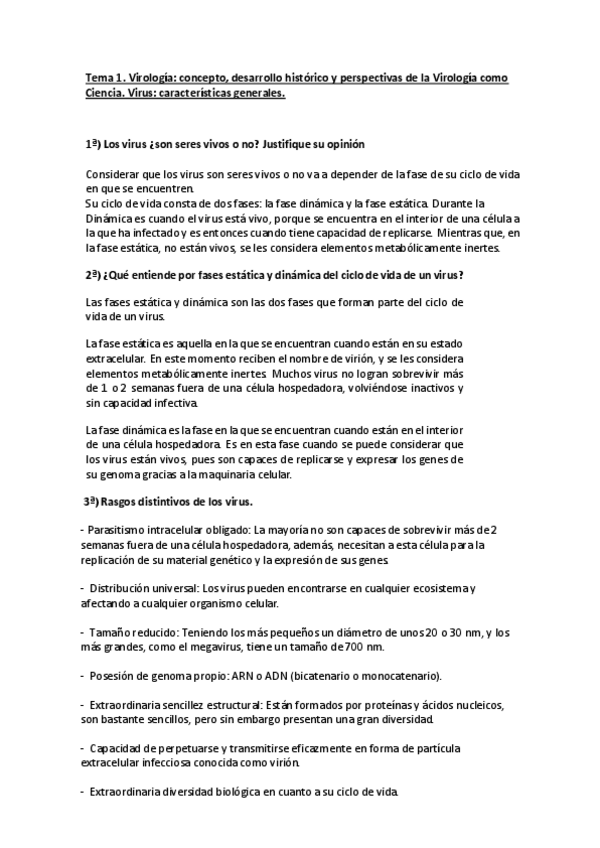 Tema 1. Virología: concepto, desarrollo histórico y perspectivas de la Virología como Ciencia. Virus: características generales.

1ª) Los virus ¿son seres vivos o no? Justifique su opinión

Considerar que los virus son seres vivos o no va a depender de la fase de su ciclo de vida en que se encuentren.
Su ciclo de vida consta de dos fases: la fase dinámica y la fase estática. Durante la Dinámica es cuando el virus está vivo, porque se encuentra en el interior de una célula a la que ha infectado y es entonces cuando tiene capacidad de replicarse. Mientras que, en la fase estática, no están vivos, se les considera elementos metabólicamente inertes.

2ª) ¿Qué entiende por fases estática y dinámica del ciclo de vida de un virus?

Las fases estática y dinámica son las dos fases que forman parte del ciclo de vida de un virus.

La fase estática es aquella en la que se encuentran cuando están en su estado extracelular. En este momento reciben el nombre de virión, y se les considera elementos metabólicamente inertes. Muchos virus no logran sobrevivir más de 1 o 2 semanas fuera de una célula hospedadora, volviéndose inactivos y sin capacidad infectiva.

La fase dinámica es la fase en la que se encuentran cuando están en el interior de una célula hospedadora. Es en esta fase cuando se puede considerar que los virus están vivos, pues son capaces de replicarse y expresar los genes de su genoma gracias a la maquinaria celular.

3ª) Rasgos distintivos de los virus.

- Parasitismo intracelular obligado: La mayoría no son capaces de sobrevivir más de 2 semanas fuera de una célula hospedadora, además, necesitan a esta célula para la replicación de su material genético y la expresión de sus genes.

- Distribución universal: Los virus pueden encontrarse en cualquier ecosistema y afectando a cualquier organismo celular.

- Tamaño reducido: Teniendo los más pequeños un diámetro de unos 20 o 30 nm, y los más grandes, como el megavirus, tiene un tamaño de 700 nm.

- Posesión de genoma propio: ARN o ADN (bicatenario o monocatenario).

- Extraordinaria sencillez estructural: Están formados por proteínas y ácidos nucleicos, son bastante sencillos, pero sin embargo presentan una gran diversidad.

- Capacidad de perpetuarse y transmitirse eficazmente en forma de partícula extracelular infecciosa conocida como virión.

- Extraordinaria diversidad biológica en cuanto a su ciclo de vida.